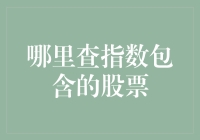 哪里查指数包含的股票